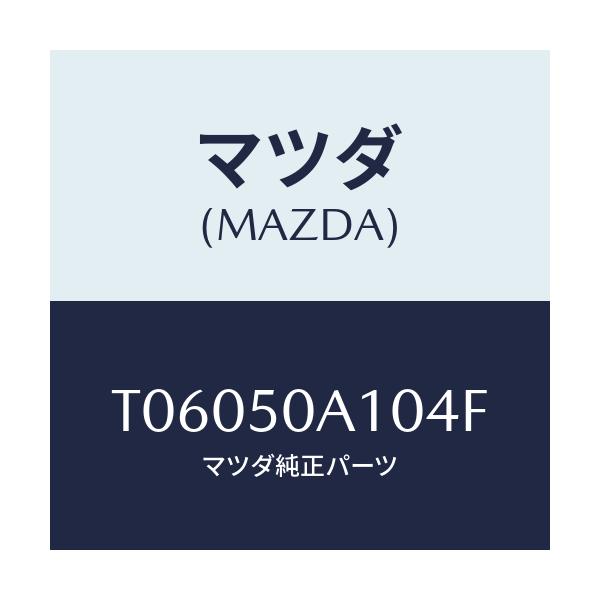 マツダ
(MAZDA)

T06050A104F
マツダ純正パーツ